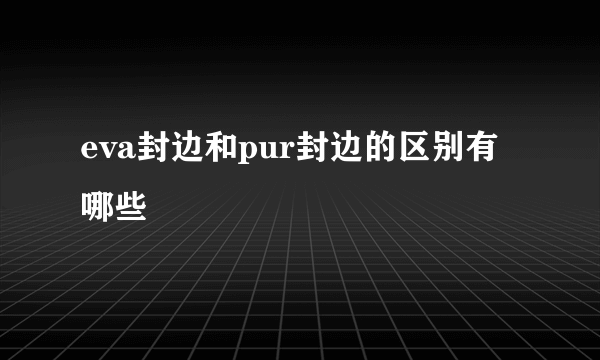 eva封边和pur封边的区别有哪些